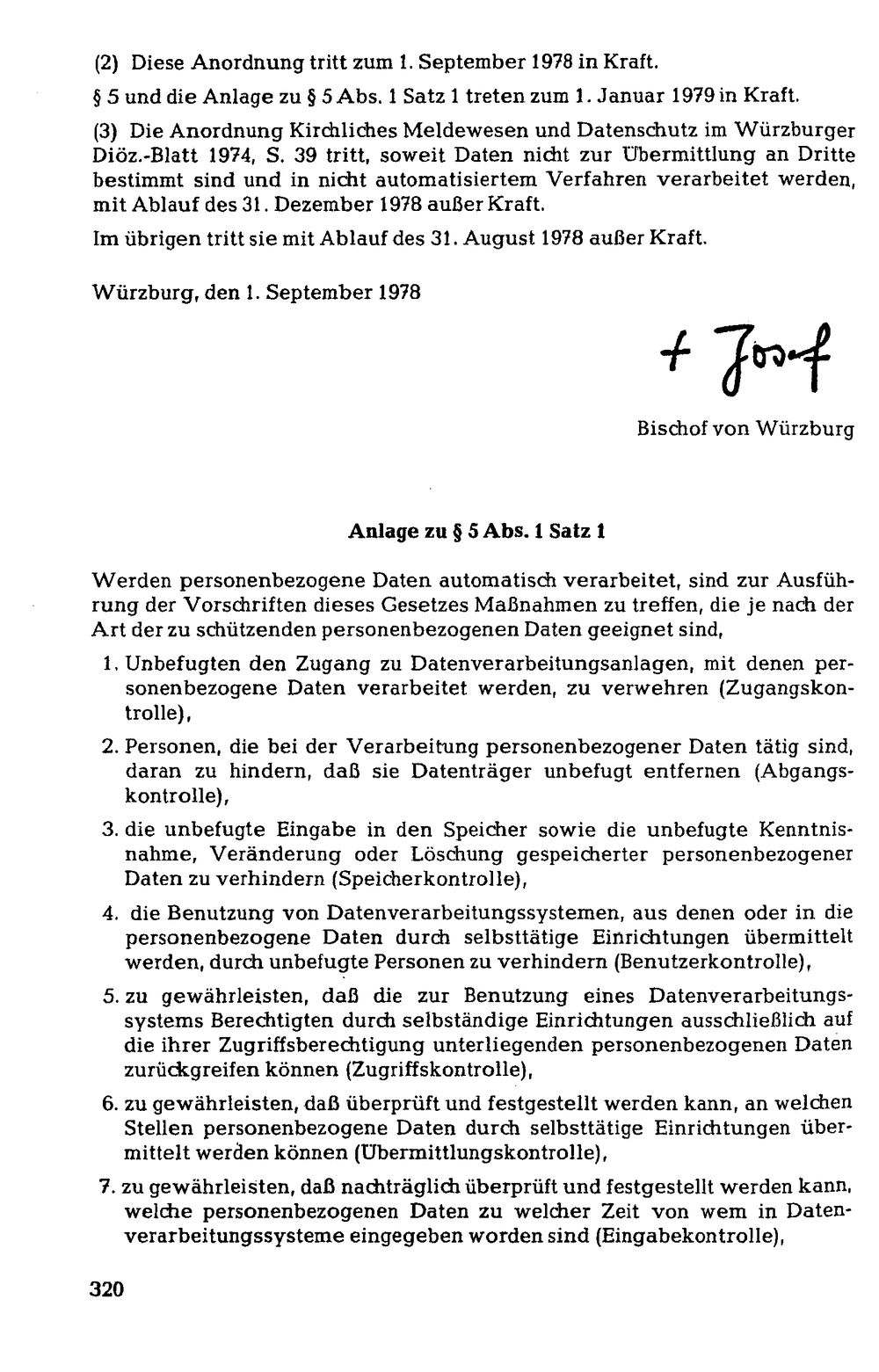 (2) Diese Anordnung tritt zum 1. September 1978 in Kraft.

§ 5 und die Anlage zu § 5 Abs. 1 Satz 1 treten zum 1. Januar 1979 in Kraft.

(3) Die Anordnung Kirchliches Meldewesen und Datenschutz im Würzburger Diöz.-Blatt 1974, S. 39 tritt, soweit Daten nicht zur Übermittlung an Dritte bestimmt sind und in nicht automatisiertem Verfahren verarbeitet werden, mit Ablauf des 31. Dezember 1978 außer Kraft.

Im übrigen tritt sie mit Ablauf des 31. August 1978 außer Kraft.

Würzburg, den 1. September 1978

+ Josef

Bischof von Würzburg

Anlage zu § 5 Abs. 1 Satz 1

Werden personenbezogene Daten automatisch verarbeitet, sind zur Ausführung der Vorschriften dieses Gesetzes Maßnahmen zu treffen, die je nach der Art der zu schützenden personenbezogenen Daten geeignet sind,

1. Unbefugten den Zugang zu Datenverarbeitungsanlagen, mit denen personenbezogene Daten verarbeitet werden, zu verwehren (Zugangskontrolle),

2. Personen, die bei der Verarbeitung personenbezogener Daten tätig sind, daran zu hindern, daß sie Datenträger unbefugt entfernen (Abgangskontrolle),

3. die unbefugte Eingabe in den Speicher sowie die unbefugte Kenntnisnahme, Veränderung oder Löschung gespeicherter personenbezogener Daten zu verhindern (Speicherkontrolle),

4. die Benutzung von Datenverarbeitungssystemen, aus denen oder in die personenbezogene Daten durch selbsttätige Einrichtungen übermittelt werden, durch unbefugte Personen zu verhindern (Benutzerkontrolle),

5. zu gewährleisten, daß die zur Benutzung eines Datenverarbeitungssystems Berechtigten durch selbständige Einrichtungen ausschließlich auf die ihrer Zugriffsberechtigung unterliegenden personenbezogenen Daten zurückgreifen können (Zugriffskontrolle),

6. zu gewährleisten, daß überprüft und festgestellt werden kann, an welchen Stellen personenbezogene Daten durch selbsttätige Einrichtungen übermittelt werden können (Übermittlungskontrolle),

7. zu gewährleisten, daß nachträglich überprüft und festgestellt werden kann, welche personenbezogenen Daten zu welcher Zeit von wem in Datenverarbeitungssysteme eingegeben worden sind (Eingabekontrolle),

320